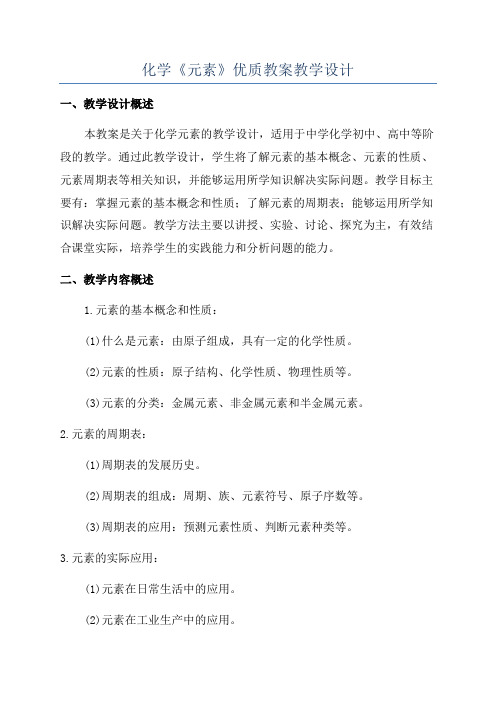 化学《元素》优质教案教学设计

一、教学设计概述

本教案是关于化学元素的教学设计，适用于中学化学初中、高中等阶段的教学。通过此教学设计，学生将了解元素的基本概念、元素的性质、元素周期表等相关知识，并能够运用所学知识解决实际问题。教学目标主要有：掌握元素的基本概念和性质；了解元素的周期表；能够运用所学知识解决实际问题。教学方法主要以讲授、实验、讨论、探究为主，有效结合课堂实际，培养学生的实践能力和分析问题的能力。

二、教学内容概述

1.元素的基本概念和性质：

(1)什么是元素：由原子组成，具有一定的化学性质。

(2)元素的性质：原子结构、化学性质、物理性质等。

(3)元素的分类：金属元素、非金属元素和半金属元素。

2.元素的周期表：

(1)周期表的发展历史。

(2)周期表的组成：周期、族、元素符号、原子序数等。

(3)周期表的应用：预测元素性质、判断元素种类等。

3.元素的实际应用：

(1)元素在日常生活中的应用。

(2)元素在工业生产中的应用。